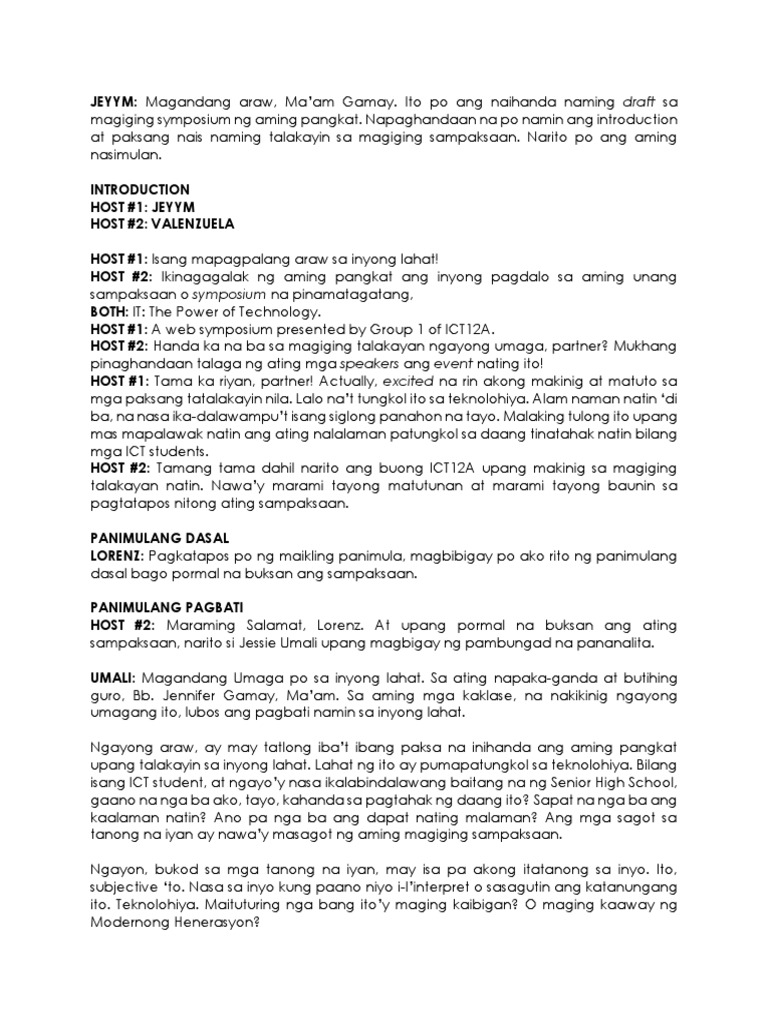 JEYYM: Magandang araw, Ma'am Gamay. Ito po ang naihanda naming draft sa magiging symposium ng aming pangkat. Napaghandaan na po namin ang introduction at paksang nais naming talakayin sa magiging sampaksaan. Narito po ang aming nasimulan.

INTRODUCTION
HOST #1: JEYYM
HOST #2: VALENZUELA

HOST #1: Isang mapagpalang araw sa inyong lahat!
HOST #2: Ikinagagalak ng aming pangkat ang inyong pagdalo sa aming unang sampaksaan o symposium na pinamatagatang,
BOTH: IT: The Power of Technology.
HOST #1: A web symposium presented by Group 1 of ICT12A.
HOST #2: Handa ka na ba sa magiging talakayan ngayong umaga, partner? Mukhang pinaghandaan talaga ng ating mga speakers ang event nating ito!
HOST #1: Tama ka riyan, partner! Actually, excited na rin akong makinig at matuto sa mga paksang tatalakayin nila. Lalo na't tungkol ito sa teknolohiya. Alam naman natin 'di ba, na nasa ika-dalawampu't isang siglong panahon na tayo. Malaking tulong ito upang mas mapalawak natin ang ating nalalaman patungkol sa daang tinatahak natin bilang mga ICT students.
HOST #2: Tamang tama dahil narito ang buong ICT12A upang makinig sa magiging talakayan natin. Nawa'y marami tayong matutunan at marami tayong baunin sa pagtatapos nitong ating sampaksaan.

PANIMULANG DASAL
LORENZ: Pagkatapos po ng maikling panimula, magbibigay po ako rito ng panimulang dasal bago pormal na buksan ang sampaksaan.

PANIMULANG PAGBATI
HOST #2: Maraming Salamat, Lorenz. At upang pormal na buksan ang ating sampaksaan, narito si Jessie Umali upang magbigay ng pambungad na pananalita.

UMALI: Magandang Umaga po sa inyong lahat. Sa ating napaka-ganda at butihing guro, Bb. Jennifer Gamay, Ma'am. Sa aming mga kaklase, na nakikinig ngayong umagang ito, lubos ang pagbati namin sa inyong lahat.

Ngayong araw, ay may tatlong iba't ibang paksa na inihanda ang aming pangkat upang talakayin sa inyong lahat. Lahat ng ito ay pumapatungkol sa teknolohiya. Bilang isang ICT student, at ngayo'y nasa ikalabindalawang baitang na ng Senior High School, gaano na nga ba ako, tayo, kahanda sa pagtahak ng daang ito? Sapat na nga ba ang kaalaman natin? Ano pa nga ba ang dapat nating malaman? Ang mga sagot sa tanong na iyan ay nawa'y masagot ng aming magiging sampaksaan.

Ngayon, bukod sa mga tanong na iyan, may isa pa akong itatanong sa inyo. Ito, subjective 'to. Nasa sa inyo kung paano niyo i-l'interpret o sasagutin ang katanungang ito. Teknolohiya. Maituturing nga bang ito'y maging kaibigan? O maging kaaway ng Modernong Henerasyon?